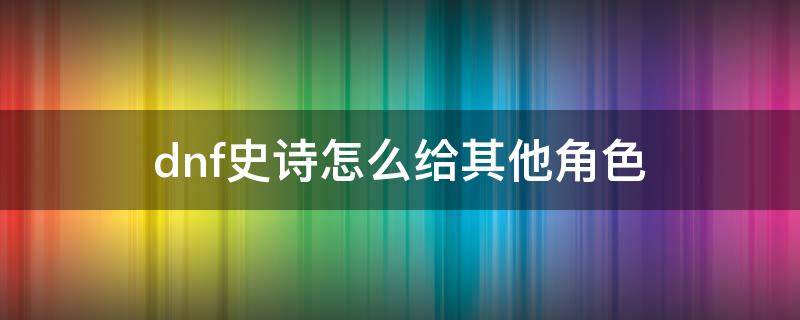 dnf史诗怎么给其他角色